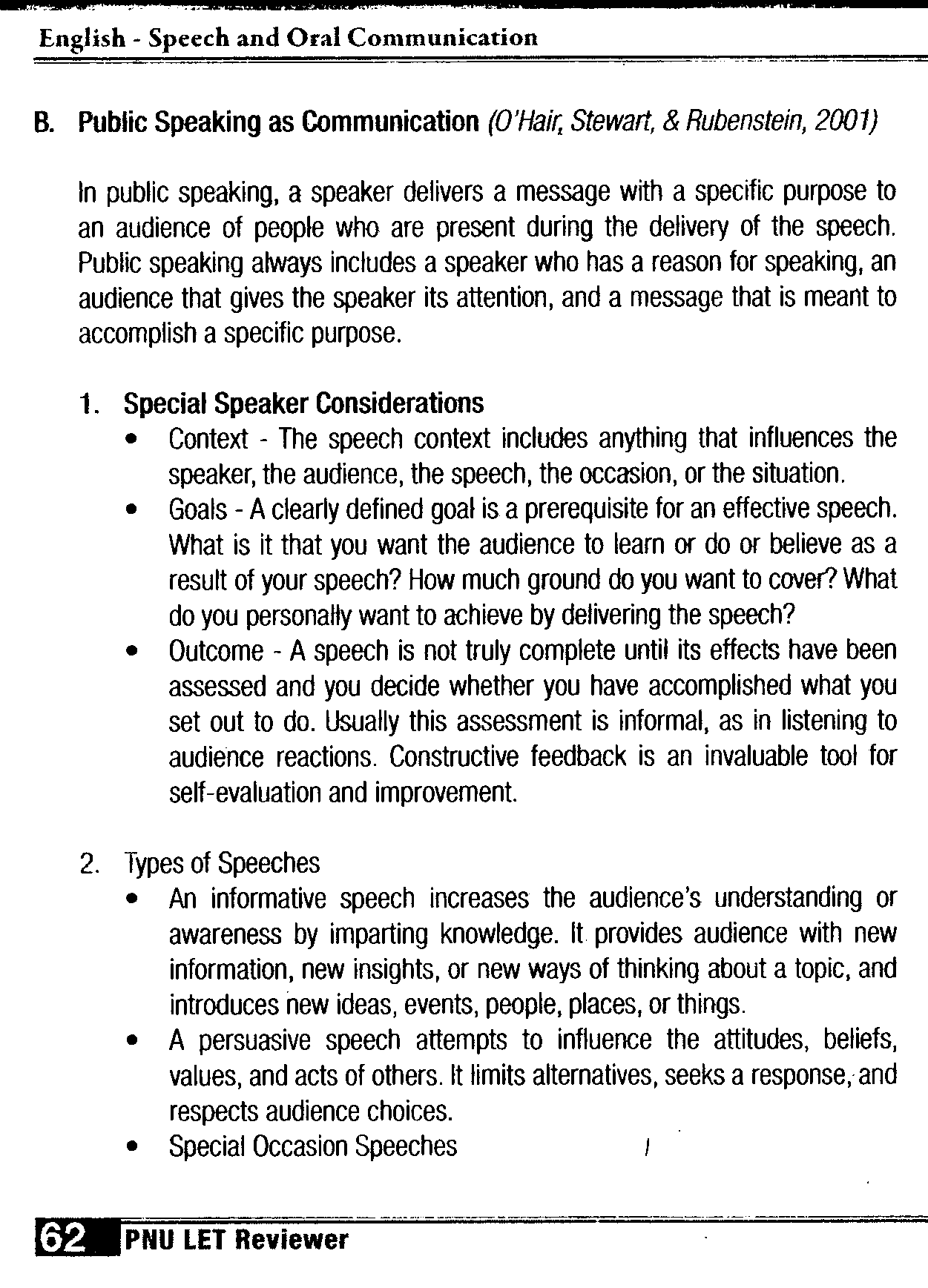 English - Speech and Oral Communication

B. Public Speaking as Communication (O'Hair, Stewart, & Rubenstein, 2001)

In public speaking, a speaker delivers a message with a specific purpose to an audience of people who are present during the delivery of the speech. Public speaking always includes a speaker who has a reason for speaking, an audience that gives the speaker its attention, and a message that is meant to accomplish a specific purpose.

1. Special Speaker Considerations
• Context - The speech context includes anything that influences the speaker, the audience, the speech, the occasion, or the situation.
• Goals - A clearly defined goal is a prerequisite for an effective speech. What is it that you want the audience to learn or do or believe as a result of your speech? How much ground do you want to cover? What do you personally want to achieve by delivering the speech?
• Outcome - A speech is not truly complete until its effects have been assessed and you decide whether you have accomplished what you set out to do. Usually this assessment is informal, as in listening to audience reactions. Constructive feedback is an invaluable tool for self-evaluation and improvement.

2. Types of Speeches
• An informative speech increases the audience's understanding or awareness by imparting knowledge. It provides audience with new information, new insights, or new ways of thinking about a topic, and introduces new ideas, events, people, places, or things.
• A persuasive speech attempts to influence the attitudes, beliefs, values, and acts of others. It limits alternatives, seeks a response, and respects audience choices.
• Special Occasion Speeches

62 PNU LET Reviewer